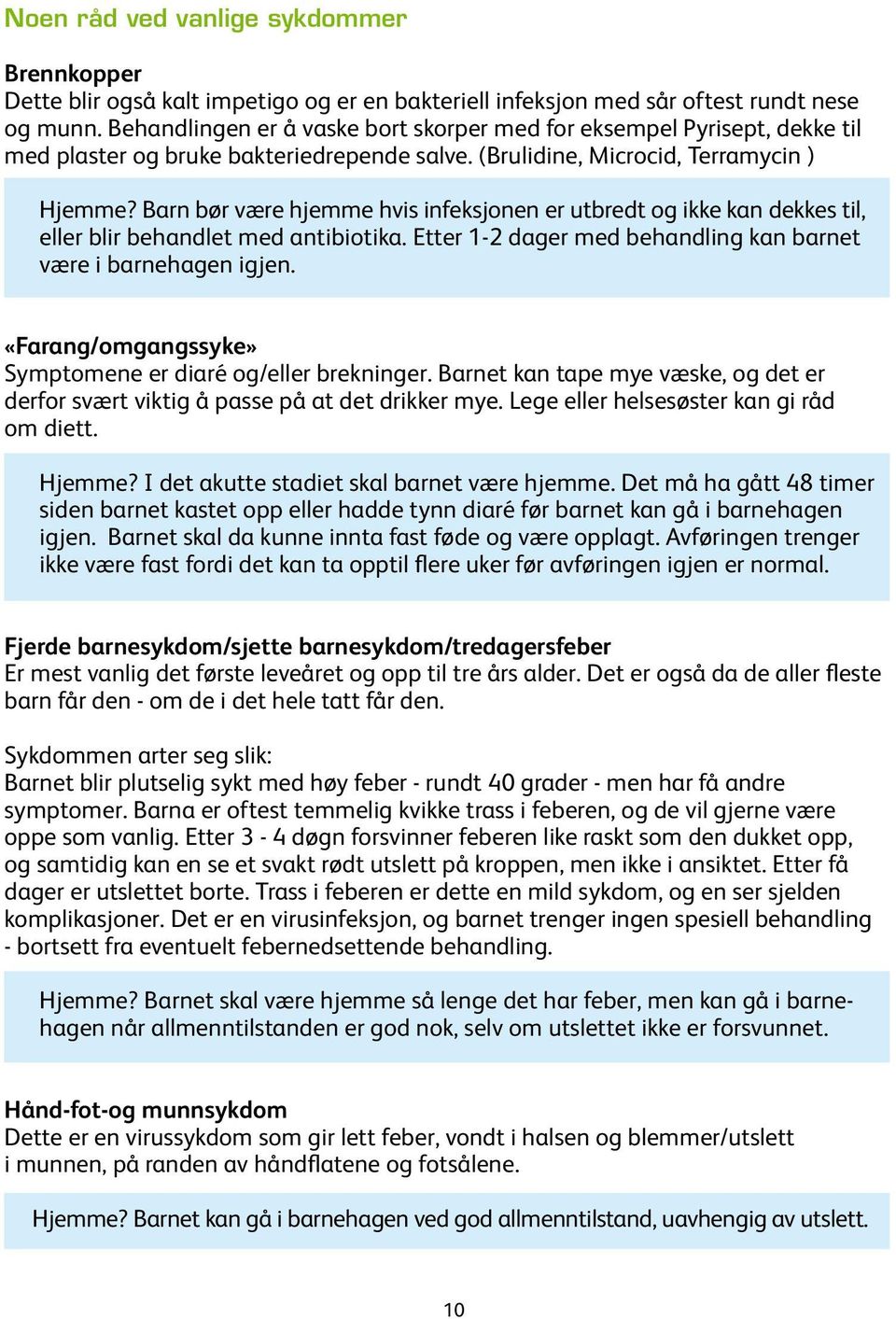 Noen råd ved vanlige sykdommer

Brennkopper
Dette blir også kalt impetigo og er en bakteriell infeksjon med sår oftest rundt nese og munn. Behandlingen er å vaske bort skorper med for eksempel Pyrisept, dekke til med plaster og bruke bakteriedrepende salve. (Brulidine, Microcid, Terramycin )

Hjemme? Barn bør være hjemme hvis infeksjonen er utbredt og ikke kan dekkes til, eller blir behandlet med antibiotika. Etter 1-2 dager med behandling kan barnet være i barnehagen igjen.

«Farang/omgangssyke»
Symptomene er diaré og/eller brekninger. Barnet kan tape mye væske, og det er derfor svært viktig å passe på at det drikker mye. Lege eller helsesøster kan gi råd om diett.

Hjemme? I det akutte stadiet skal barnet være hjemme. Det må ha gått 48 timer siden barnet kastet opp eller hadde tynn diaré før barnet kan gå i barnehagen igjen. Barnet skal da kunne innta fast føde og være opplagt. Avføringen trenger ikke være fast fordi det kan ta opptil flere uker før avføringen igjen er normal.

Fjerde barnesykdom/sjette barnesykdom/tredagersfeber
Er mest vanlig det første leveåret og opp til tre års alder. Det er også da de aller fleste barn får den - om de i det hele tatt får den.

Sykdommen arter seg slik:
Barnet blir plutselig sykt med høy feber - rundt 40 grader - men har få andre symptomer. Barna er oftest temmelig kvikke trass i feberen, og de vil gjerne være oppe som vanlig. Etter 3 - 4 døgn forsvinner feberen like raskt som den dukket opp, og samtidig kan en se et svakt rødt utslett på kroppen, men ikke i ansiktet. Etter få dager er utslettet borte. Trass i feberen er dette en mild sykdom, og en ser sjelden komplikasjoner. Det er en virusinfeksjon, og barnet trenger ingen spesiell behandling - bortsett fra eventuelt febernedsettende behandling.

Hjemme? Barnet skal være hjemme så lenge det har feber, men kan gå i barnehagen når allmenntilstanden er god nok, selv om utslettet ikke er forsvunnet.

Hånd-fot-og munnsykdom
Dette er en virussykdom som gir lett feber, vondt i halsen og blemmer/utslett i munnen, på randen av håndflatene og fotsålene.

Hjemme? Barnet kan gå i barnehagen ved god allmenntilstand, uavhengig av utslett.

10